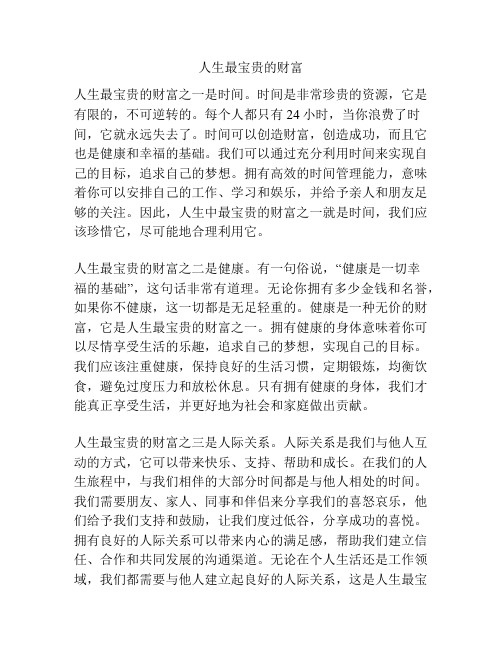 人生最宝贵的财富

人生最宝贵的财富之一是时间。时间是非常珍贵的资源，它是有限的，不可逆转的。每个人都只有 24 小时，当你浪费了时间，它就永远失去了。时间可以创造财富，创造成功，而且它也是健康和幸福的基础。我们可以通过充分利用时间来实现自己的目标，追求自己的梦想。拥有高效的时间管理能力，意味着你可以安排自己的工作、学习和娱乐，并给予亲人和朋友足够的关注。因此，人生中最宝贵的财富之一就是时间，我们应该珍惜它，尽可能地合理利用它。

人生最宝贵的财富之二是健康。有一句俗说，“健康是一切幸福的基础”，这句话非常有道理。无论你拥有多少金钱和名誉，如果你不健康，这一切都是无足轻重的。健康是一种无价的财富，它是人生最宝贵的财富之一。拥有健康的身体意味着你可以尽情享受生活的乐趣，追求自己的梦想，实现自己的目标。我们应该注重健康，保持良好的生活习惯，定期锻炼，均衡饮食，避免过度压力和放松休息。只有拥有健康的身体，我们才能真正享受生活，并更好地为社会和家庭做出贡献。

人生最宝贵的财富之三是人际关系。人际关系是我们与他人互动的方式，它可以带来快乐、支持、帮助和成长。在我们的人生旅程中，与我们相伴的大部分时间都是与他人相处的时间。我们需要朋友、家人、同事和伴侣来分享我们的喜怒哀乐，他们给予我们支持和鼓励，让我们度过低谷，分享成功的喜悦。拥有良好的人际关系可以带来内心的满足感，帮助我们建立信任、合作和共同发展的沟通渠道。无论在个人生活还是工作领域，我们都需要与他人建立起良好的人际关系，这是人生最宝